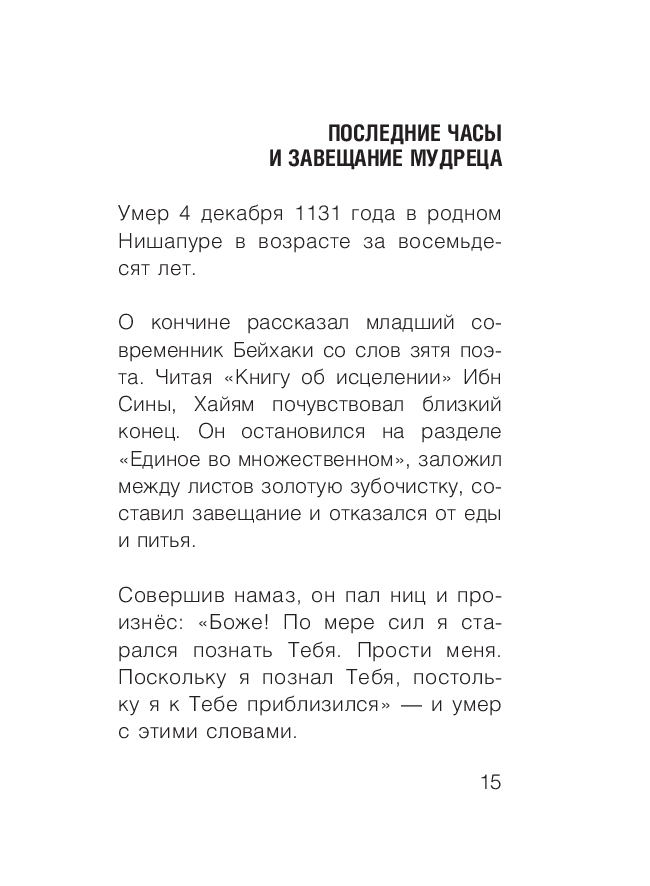 ПОСЛЕДНИЕ ЧАСЫ
И ЗАВЕЩАНИЕ МУДРЕЦА

Умер 4 декабря 1131 года в родном Нишапуре в возрасте за восемьдесят лет.

О кончине рассказал младший современник Бейхаки со слов зятя поэта. Читая «Книгу об исцелении» Ибн Сины, Хайям почувствовал близкий конец. Он остановился на разделе «Единое во множественном», заложил между листов золотую зубочистку, составил завещание и отказался от еды и питья.

Совершив намаз, он пал ниц и произнёс: «Боже! По мере сил я старался познать Тебя. Прости меня. Поскольку я познал Тебя, постольку я к Тебе приблизился» — и умер с этими словами.

15